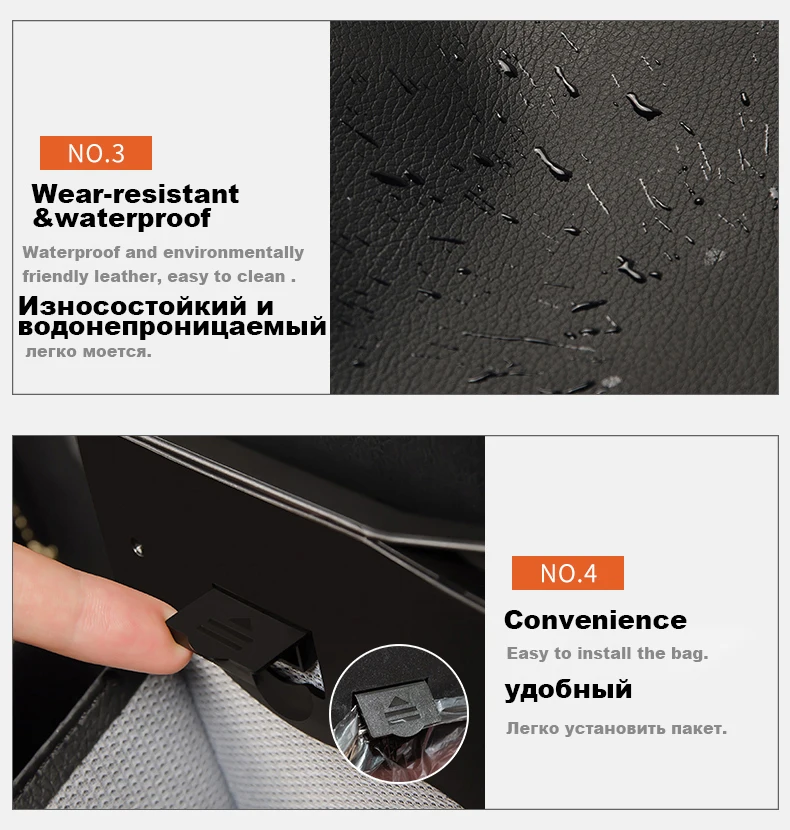 NO.3

Wear-resistant
&waterproof

Waterproof and environmentally friendly leather, easy to clean .

Износостойкий и
водонепроницаемый

легко моется.

NO.4

Convenience

Easy to install the bag.

удобный

Легко установить пакет.